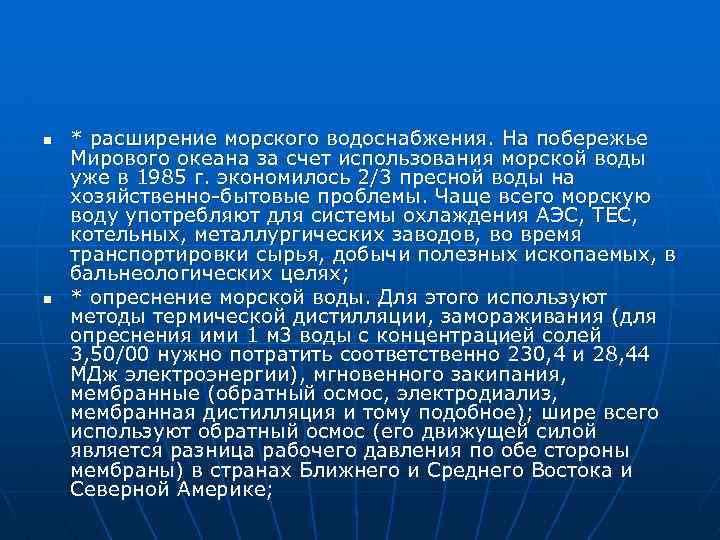 ▪ * расширение морского водоснабжения. На побережье Мирового океана за счет использования морской воды уже в 1985 г. экономилось 2/3 пресной воды на хозяйственно-бытовые проблемы. Чаще всего морскую воду употребляют для системы охлаждения АЭС, ТЕС, котельных, металлургических заводов, во время транспортировки сырья, добычи полезных ископаемых, в бальнеологических целях;

▪ * опреснение морской воды. Для этого используют методы термической дистилляции, замораживания (для опреснения ими 1 м3 воды с концентрацией солей 3,50/00 нужно потратить соответственно 230,4 и 28,44 МДж электроэнергии), мгновенного закипания, мембранные (обратный осмос, электродиализ, мембранная дистилляция и тому подобное); шире всего используют обратный осмос (его движущей силой является разница рабочего давления по обе стороны мембраны) в странах Ближнего и Среднего Востока и Северной Америке;